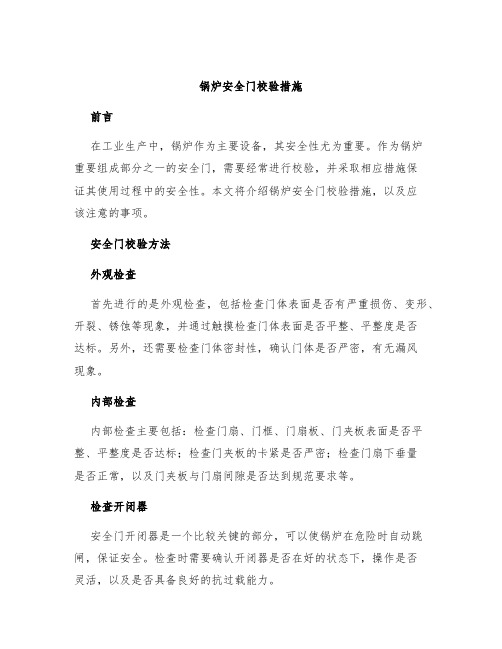 锅炉安全门校验措施

前言

在工业生产中，锅炉作为主要设备，其安全性尤为重要。作为锅炉重要组成部分之一的安全门，需要经常进行校验，并采取相应措施保证其使用过程中的安全性。本文将介绍锅炉安全门校验措施，以及应该注意的事项。

安全门校验方法

外观检查

首先进行的是外观检查，包括检查门体表面是否有严重损伤、变形、开裂、锈蚀等现象，并通过触摸检查门体表面是否平整、平整度是否达标。另外，还需要检查门体密封性，确认门体是否严密，有无漏风现象。

内部检查

内部检查主要包括：检查门扇、门框、门扇板、门夹板表面是否平整、平整度是否达标；检查门夹板的卡紧是否严密；检查门扇下垂量是否正常，以及门夹板与门扇间隙是否达到规范要求等。

检查开闭器

安全门开闭器是一个比较关键的部分，可以使锅炉在危险时自动跳闸，保证安全。检查时需要确认开闭器是否在好的状态下，操作是否灵活，以及是否具备良好的抗过载能力。